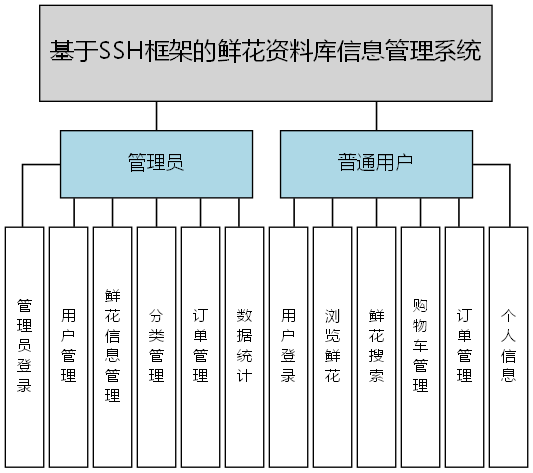 基于SSH框架的鲜花资料库信息管理系统

管理员

普通用户

管理员登录

用户管理

鲜花信息管理

分类管理

订单管理

数据统计

用户登录

浏览鲜花

鲜花搜索

购物车管理

订单管理

个人信息